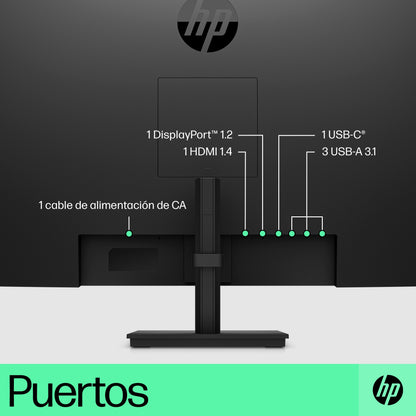 hp

1 DisplayPort™ 1.2

1 HDMI 1.4

1 USB-C®

3 USB-A 3.1

1 cable de alimentación de CA

Puertos

hp